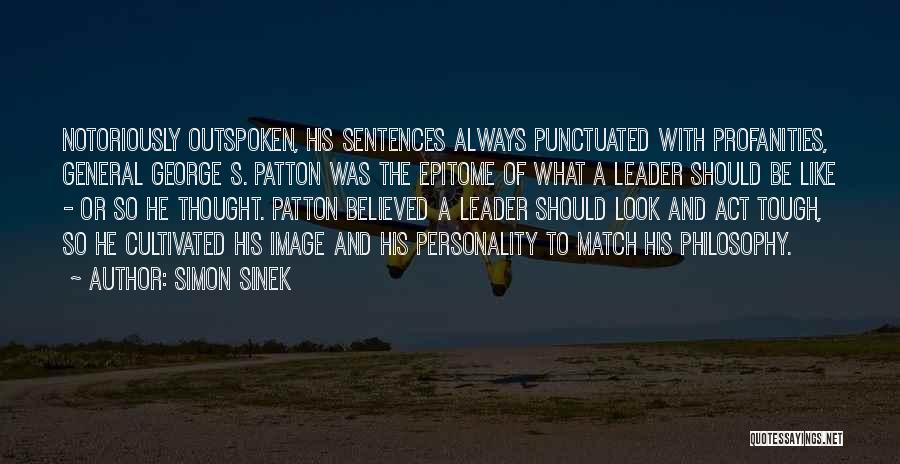 NOTORIOUSLY OUTSPOKEN, HIS SENTENCES ALWAYS PUNCTUATED WITH PROFANITIES, GENERAL GEORGE S. PATTON WAS THE EPITOME OF WHAT A LEADER SHOULD BE LIKE - OR SO HE THOUGHT. PATTON BELIEVED A LEADER SHOULD LOOK AND ACT TOUGH, SO HE CULTIVATED HIS IMAGE AND HIS PERSONALITY TO MATCH HIS PHILOSOPHY.

~ AUTHOR: SIMON SINEK

QUOTESSAYINGS.NET